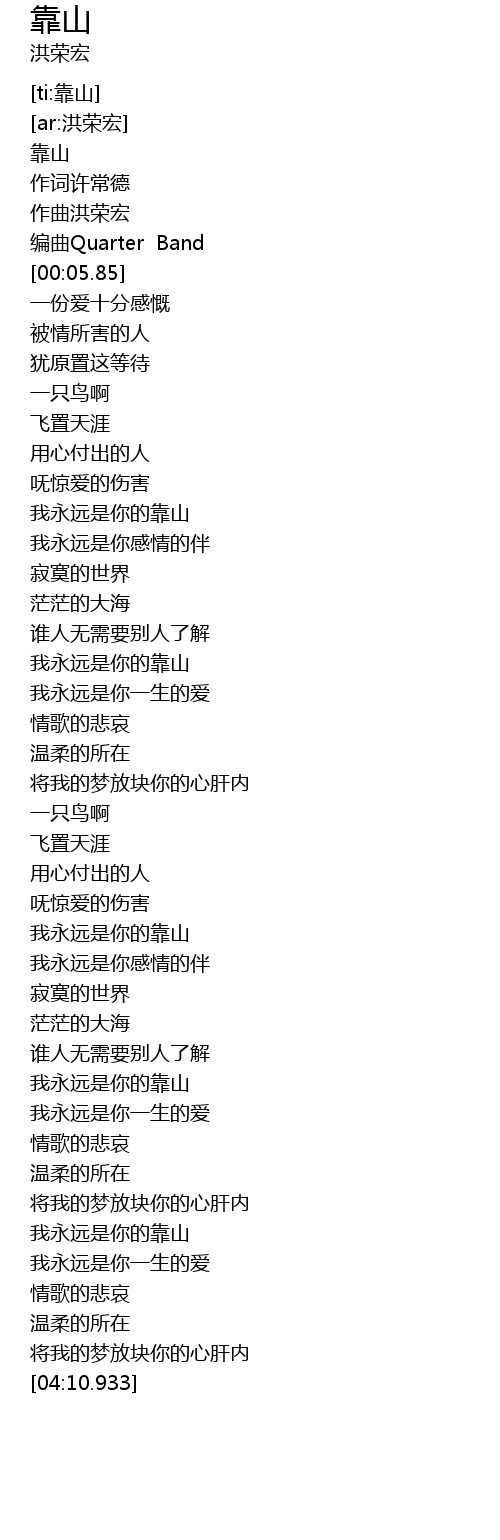 靠山
洪荣宏

[ti:靠山]
[ar:洪荣宏]
靠山
作词许常德
作曲洪荣宏
编曲Quarter Band
[00:05.85]
一份爱十分感慨
被情所害的人
犹原置这等待
一只鸟啊
飞置天涯
用心付出的人
呒惊爱的伤害
我永远是你的靠山
我永远是你感情的伴
寂寞的世界
茫茫的大海
谁人无需要别人了解
我永远是你的靠山
我永远是你一生的爱
情歌的悲哀
温柔的所在
将我的梦放块你的心肝内
一只鸟啊
飞置天涯
用心付出的人
呒惊爱的伤害
我永远是你的靠山
我永远是你感情的伴
寂寞的世界
茫茫的大海
谁人无需要别人了解
我永远是你的靠山
我永远是你一生的爱
情歌的悲哀
温柔的所在
将我的梦放块你的心肝内
我永远是你的靠山
我永远是你一生的爱
情歌的悲哀
温柔的所在
将我的梦放块你的心肝内
[04:10.933]